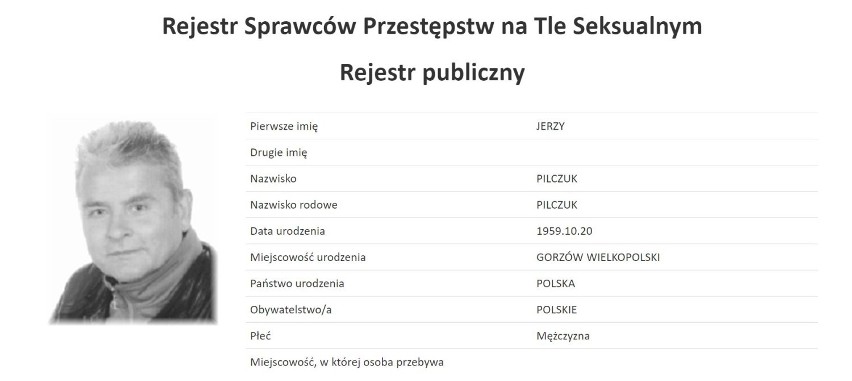 Rejestr Sprawców Przestępstw na Tle Seksualnym

Rejestr publiczny

| | |
|---|---|
| Pierwsze imię | JERZY |
| Drugie imię | |
| Nazwisko | PILCZUK |
| Nazwisko rodowe | PILCZUK |
| Data urodzenia | 1959.10.20 |
| Miejscowość urodzenia | GORZÓW WIELKOPOLSKI |
| Państwo urodzenia | POLSKA |
| Obywatelstwo/a | POLSKIE |
| Płeć | Mężczyzna |
| Miejscowość, w której osoba przebywa | |